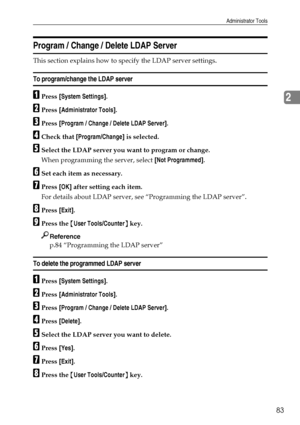 Administrator Tools

Program / Change / Delete LDAP Server

This section explains how to specify the LDAP server settings.

To program/change the LDAP server

2

1 Press [System Settings].

2 Press [Administrator Tools].

3 Press [Program / Change / Delete LDAP Server].

4 Check that [Program/Change] is selected.

5 Select the LDAP server you want to program or change.
When programming the server, select [Not Programmed].

6 Set each item as necessary.

7 Press [OK] after setting each item.
For details about LDAP server, see "Programming the LDAP server".

8 Press [Exit].

9 Press the [User Tools/Counter] key.

Reference
p.84 "Programming the LDAP server"

To delete the programmed LDAP server

1 Press [System Settings].

2 Press [Administrator Tools].

3 Press [Program / Change / Delete LDAP Server].

4 Press [Delete].

5 Select the LDAP server you want to delete.

6 Press [Yes].

7 Press [Exit].

8 Press the [User Tools/Counter] key.

83